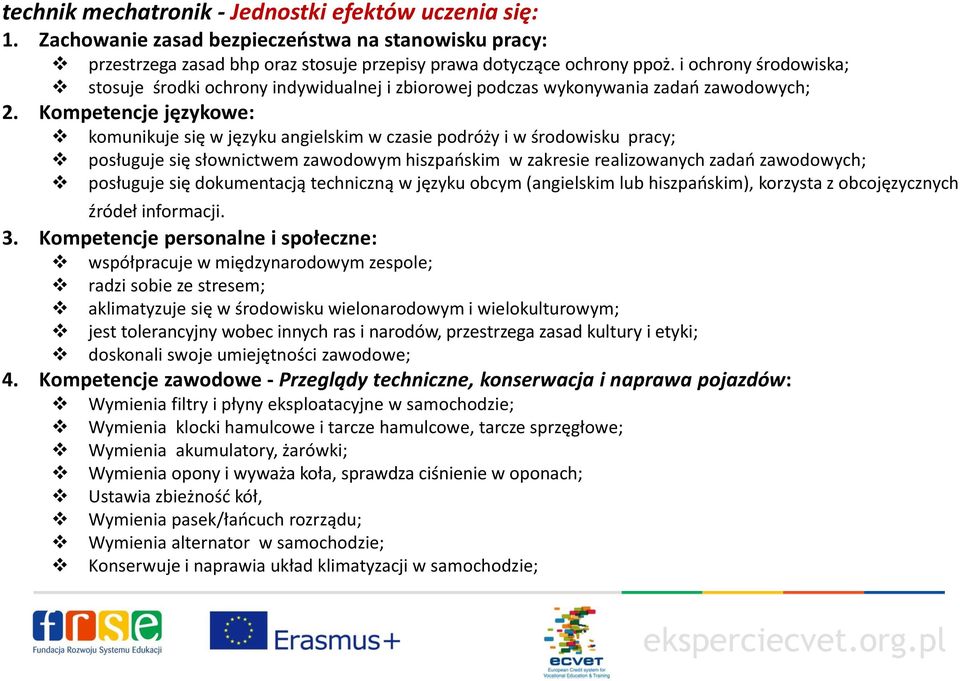 technik mechatronik - Jednostki efektów uczenia się:
1. Zachowanie zasad bezpieczeństwa na stanowisku pracy:
❖ przestrzega zasad bhp oraz stosuje przepisy prawa dotyczące ochrony ppoż. i ochrony środowiska;
❖ stosuje środki ochrony indywidualnej i zbiorowej podczas wykonywania zadań zawodowych;
2. Kompetencje językowe:
❖ komunikuje się w języku angielskim w czasie podróży i w środowisku pracy;
❖ posługuje się słownictwem zawodowym hiszpańskim w zakresie realizowanych zadań zawodowych;
❖ posługuje się dokumentacją techniczną w języku obcym (angielskim lub hiszpańskim), korzysta z obcojęzycznych źródeł informacji.
3. Kompetencje personalne i społeczne:
❖ współpracuje w międzynarodowym zespole;
❖ radzi sobie ze stresem;
❖ aklimatyzuje się w środowisku wielonarodowym i wielokulturowym;
❖ jest tolerancyjny wobec innych ras i narodów, przestrzega zasad kultury i etyki;
❖ doskonali swoje umiejętności zawodowe;
4. Kompetencje zawodowe - Przeglądy techniczne, konserwacja i naprawa pojazdów:
❖ Wymienia filtry i płyny eksploatacyjne w samochodzie;
❖ Wymienia klocki hamulcowe i tarcze hamulcowe, tarcze sprzęgłowe;
❖ Wymienia akumulatory, żarówki;
❖ Wymienia opony i wyważa koła, sprawdza ciśnienie w oponach;
❖ Ustawia zbieżność kół,
❖ Wymienia pasek/łańcuch rozrządu;
❖ Wymienia alternator w samochodzie;
❖ Konserwuje i naprawia układ klimatyzacji w samochodzie;

frse
Fundacja Rozwoju Systemu Edukacji
Erasmus+
ecvet
European Credit system for Vocational Education & Training
eksperciecvet.org.pl